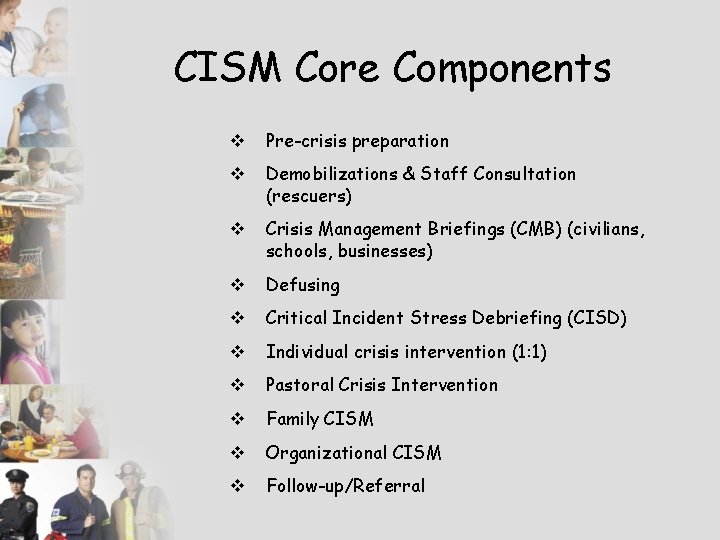 CISM Core Components

❖ Pre-crisis preparation
❖ Demobilizations & Staff Consultation (rescuers)
❖ Crisis Management Briefings (CMB) (civilians, schools, businesses)
❖ Defusing
❖ Critical Incident Stress Debriefing (CISD)
❖ Individual crisis intervention (1:1)
❖ Pastoral Crisis Intervention
❖ Family CISM
❖ Organizational CISM
❖ Follow-up/Referral